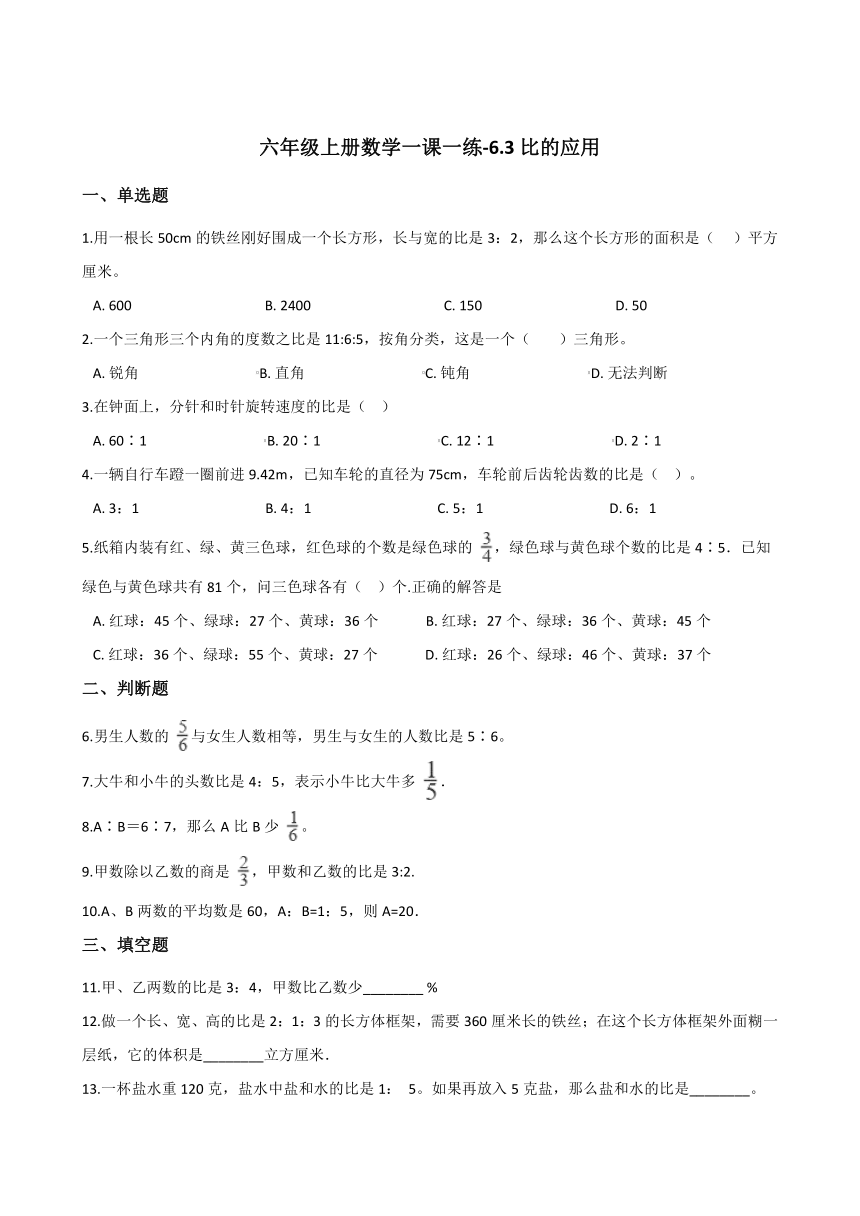 六年级上册数学一课一练-6.3 比的应用

一、单选题

1.用一根长 50cm 的铁丝刚好围成一个长方形，长与宽的比是 3：2，那么这个长方形的面积是（　）平方厘米。

A. 600　　B. 2400　　C. 150　　D. 50

2.一个三角形三个内角的度数之比是 11:6:5，按角分类，这是一个（　　）三角形。

A. 锐角　　B. 直角　　C. 钝角　　D. 无法判断

3.在钟面上，分针和时针旋转速度的比是（　）

A. 60∶1　　B. 20∶1　　C. 12∶1　　D. 2∶1

4.一辆自行车蹬一圈前进 9.42m，已知车轮的直径为 75cm，车轮前后齿轮齿数的比是（　）。

A. 3：1　　B. 4：1　　C. 5：1　　D. 6：1

5.纸箱内装有红、绿、黄三色球，红色球的个数是绿色球的 $\frac{3}{4}$，绿色球与黄色球个数的比是 4∶5．已知绿色与黄色球共有 81 个，问三色球各有（ ）个.正确的解答是

A. 红球：45 个、绿球：27 个、黄球：36 个　　B. 红球：27 个、绿球：36 个、黄球：45 个

C. 红球：36 个、绿球：55 个、黄球：27 个　　D. 红球：26 个、绿球：46 个、黄球：37 个

二、判断题

6.男生人数的 $\frac{5}{6}$ 与女生人数相等，男生与女生的人数比是 5∶6。

7.大牛和小牛的头数比是 4：5，表示小牛比大牛多 $\frac{1}{5}$.

8.A∶B＝6∶7，那么 A 比 B 少 $\frac{1}{6}$。

9.甲数除以乙数的商是 $\frac{2}{3}$，甲数和乙数的比是 3:2.

10.A、B 两数的平均数是 60，A：B=1：5，则 A=20.

三、填空题

11.甲、乙两数的比是 3：4，甲数比乙数少________%

12.做一个长、宽、高的比是 2：1：3 的长方体框架，需要 360 厘米长的铁丝；在这个长方体框架外面糊一层纸，它的体积是________立方厘米.

13.一杯盐水重 120 克，盐水中盐和水的比是 1：　5。如果再放入 5 克盐，那么盐和水的比是________。